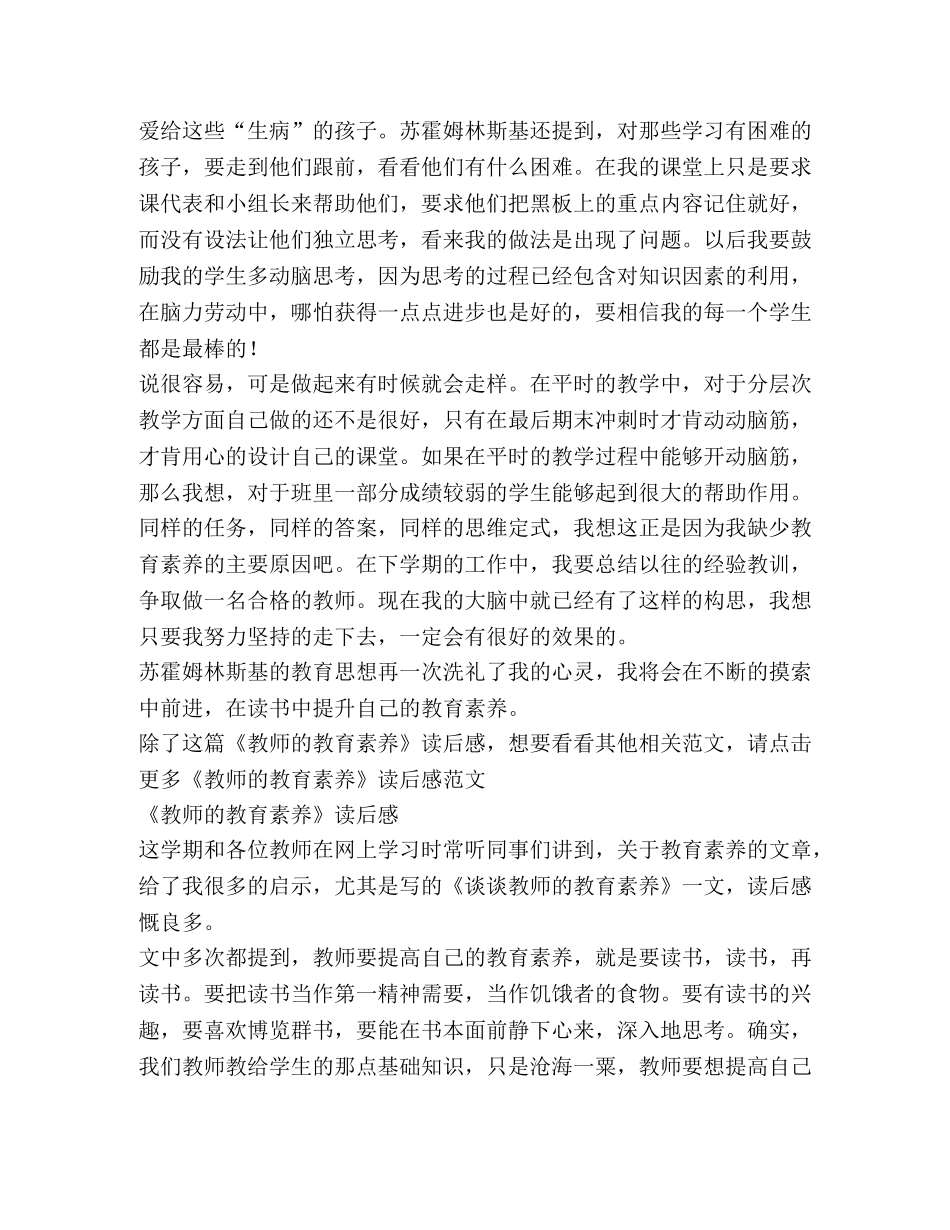 爱给这些“生病”的孩子。苏霍姆林斯基还提到，对那些学习有困难的孩子，要走到他们跟前，看看他们有什么困难。在我的课堂上只是要求课代表和小组长来帮助他们，要求他们把黑板上的重点内容记住就好，而没有设法让他们独立思考，看来我的做法是出现了问题。以后我要鼓励我的学生多动脑思考，因为思考的过程已经包含对知识因素的利用，在脑力劳动中，哪怕获得一点点进步也是好的，要相信我的每一个学生都是最棒的！
说很容易，可是做起来有时候就会走样。在平时的教学中，对于分层次教学方面自己做的还不是很好，只有在最后期末冲刺时才肯动动脑筋，才肯用心的设计自己的课堂。如果在平时的教学过程中能够开动脑筋，那么我想，对于班里一部分成绩较弱的学生能够起到很大的帮助作用。同样的任务，同样的答案，同样的思维定式，我想这正是因为我缺少教育素养的主要原因吧。在下学期的工作中，我要总结以往的经验教训，争取做一名合格的教师。现在我的大脑中就已经有了这样的构思，我想只要我努力坚持的走下去，一定会有很好的效果的。
苏霍姆林斯基的教育思想再一次洗礼了我的心灵，我将会在不断的摸索中前进，在读书中提升自己的教育素养。
除了这篇《教师的教育素养》读后感，想要看看其他相关范文，请点击更多《教师的教育素养》读后感范文
《教师的教育素养》读后感
这学期和各位教师在网上学习时常听同事们讲到，关于教育素养的文章，给了我很多的启示，尤其是写的《谈谈教师的教育素养》一文，读后感慨良多。
文中多次都提到，教师要提高自己的教育素养，就是要读书，读书，再读书。要把读书当作第一精神需要，当作饥饿者的食物。要有读书的兴趣，要喜欢博览群书，要能在书本面前静下心来，深入地思考。确实，我们教师教给学生的那点基础知识，只是沧海一粟，教师要想提高自己